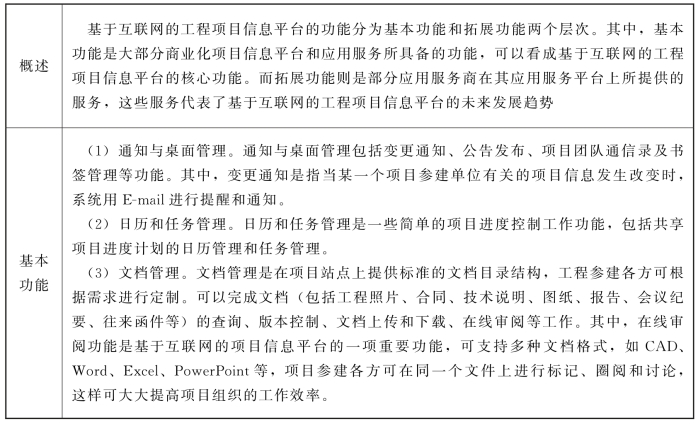 | 概述 | 基于互联网的工程项目信息平台的功能分为基本功能和拓展功能两个层次。其中，基本功能是大部分商业化项目信息平台和应用服务所具备的功能，可以看成基于互联网的工程项目信息平台的核心功能。而拓展功能则是部分应用服务商在其应用服务平台上所提供的服务，这些服务代表了基于互联网的工程项目信息平台的未来发展趋势 |
|---|---|
| 基本功能 | （1）通知与桌面管理。通知与桌面管理包括变更通知、公告发布、项目团队通信录及书签管理等功能。其中，变更通知是指当某一个项目参建单位有关的项目信息发生改变时，系统用 E-mail 进行提醒和通知。<br>（2）日历和任务管理。日历和任务管理是一些简单的项目进度控制工作功能，包括共享项目进度计划的日历管理和任务管理。<br>（3）文档管理。文档管理是在项目站点上提供标准的文档目录结构，工程参建各方可根据需求进行定制。可以完成文档（包括工程照片、合同、技术说明、图纸、报告、会议纪要、往来函件等）的查询、版本控制、文档上传和下载、在线审阅等工作。其中，在线审阅功能是基于互联网的项目信息平台的一项重要功能，可支持多种文档格式，如 CAD、Word、Excel、PowerPoint 等，项目参建各方可在同一个文件上进行标记、圈阅和讨论，这样可大大提高项目组织的工作效率。 |